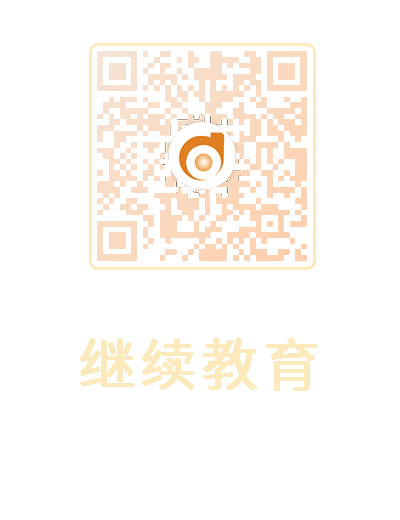 继续教育